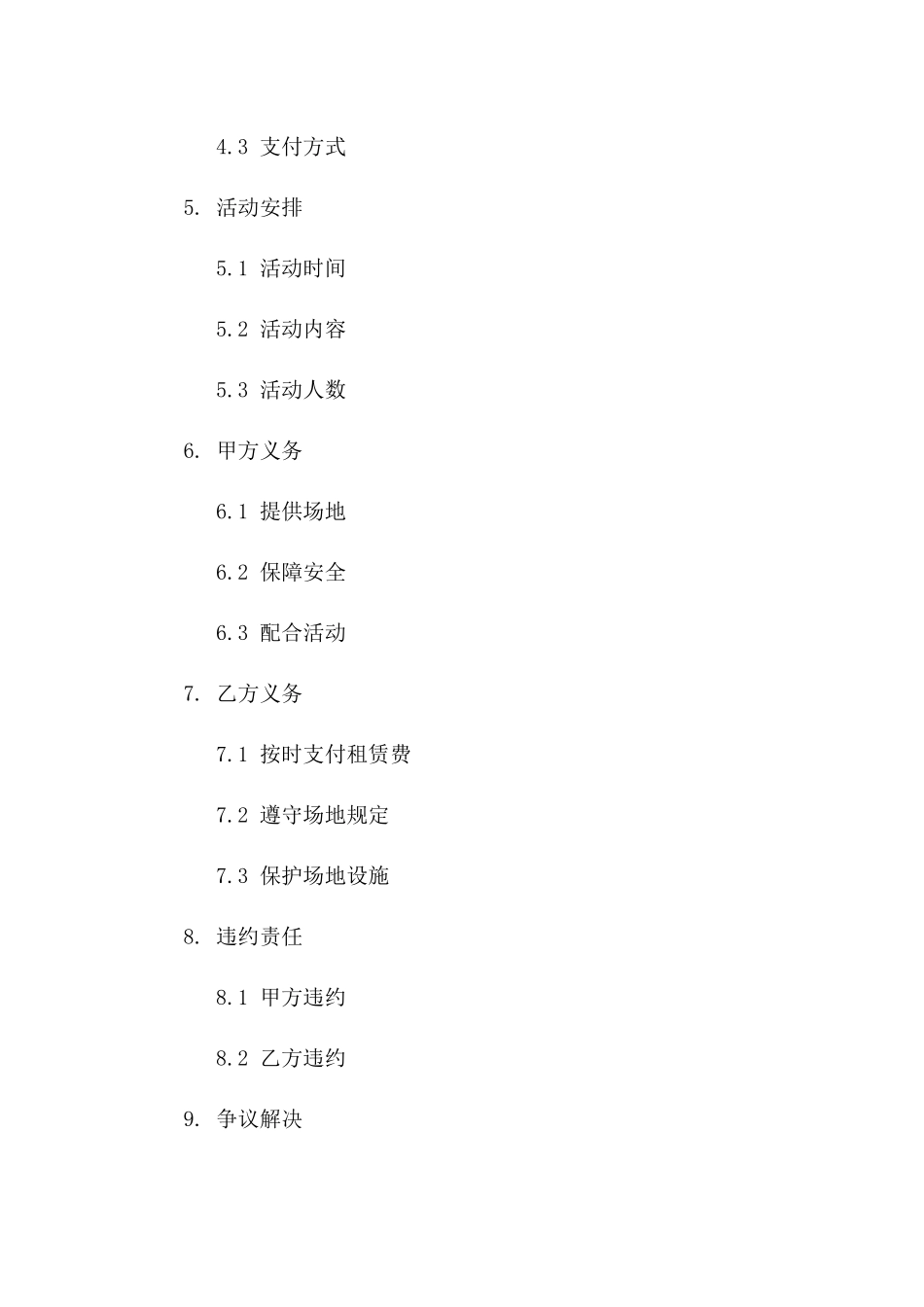 4.3 支付方式

5. 活动安排

5.1 活动时间

5.2 活动内容

5.3 活动人数

6. 甲方义务

6.1 提供场地

6.2 保障安全

6.3 配合活动

7. 乙方义务

7.1 按时支付租赁费

7.2 遵守场地规定

7.3 保护场地设施

8. 违约责任

8.1 甲方违约

8.2 乙方违约

9. 争议解决